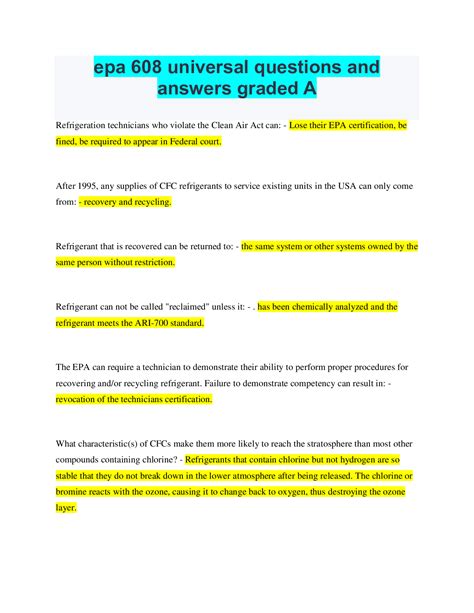 epa 608 universal questions and answers graded A

Refrigeration technicians who violate the Clean Air Act can: - Lose their EPA certification, be fined, be required to appear in Federal court.

After 1995, any supplies of CFC refrigerants to service existing units in the USA can only come from: - recovery and recycling.

Refrigerant that is recovered can be returned to: - the same system or other systems owned by the same person without restriction.

Refrigerant can not be called "reclaimed" unless it: - . has been chemically analyzed and the refrigerant meets the ARI-700 standard.

The EPA can require a technician to demonstrate their ability to perform proper procedures for recovering and/or recycling refrigerant. Failure to demonstrate competency can result in: - revocation of the technicians certification.

What characteristic(s) of CFCs make them more likely to reach the stratosphere than most other compounds containing chlorine? - Refrigerants that contain chlorine but not hydrogen are so stable that they do not break down in the lower atmosphere after being released. The chlorine or bromine reacts with the ozone, causing it to change back to oxygen, thus destroying the ozone layer.